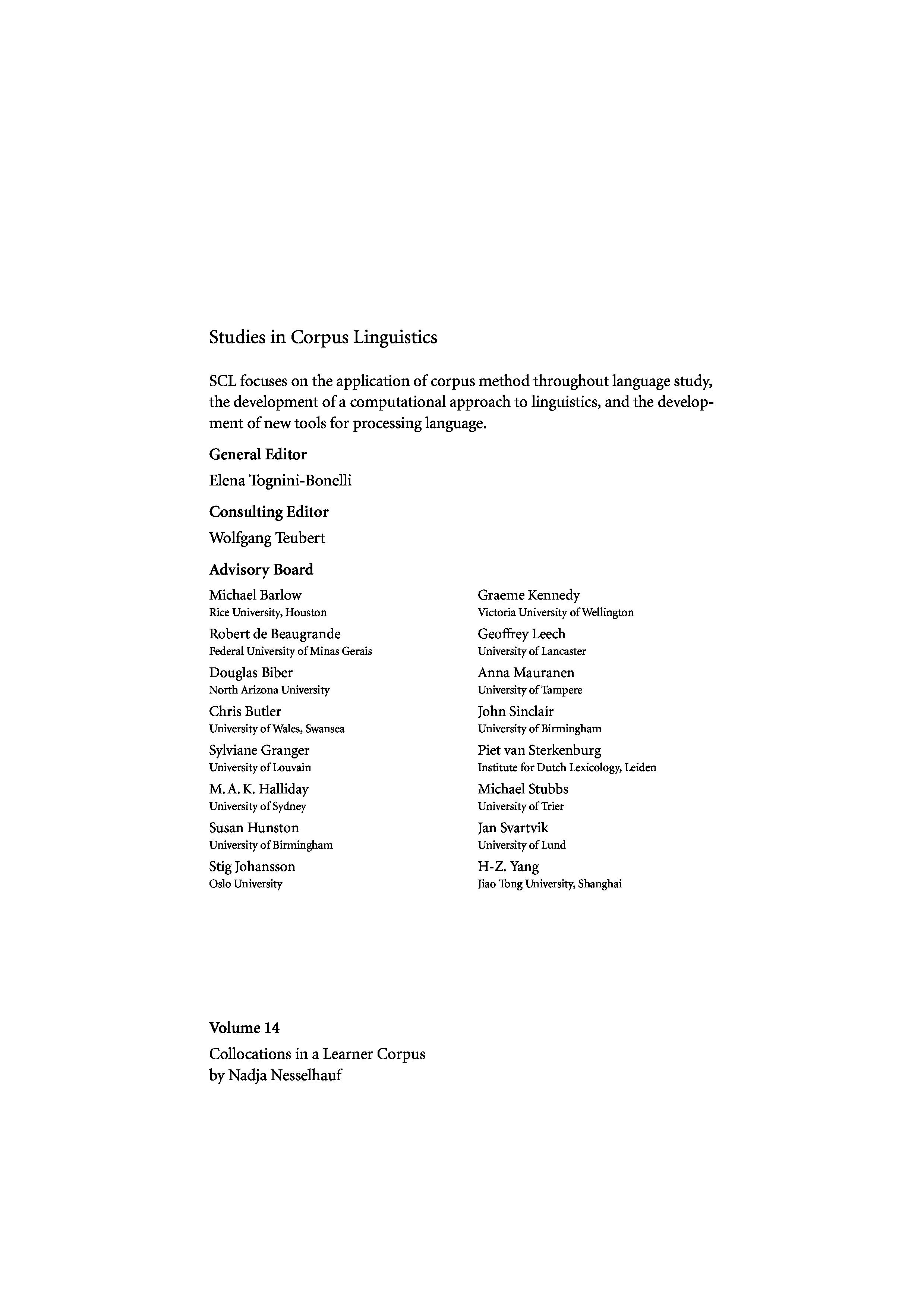 Studies in Corpus Linguistics

SCL focuses on the application of corpus method throughout language study, the development of a computational approach to linguistics, and the development of new tools for processing language.

General Editor

Elena Tognini-Bonelli

Consulting Editor

Wolfgang Teubert

Advisory Board

Michael Barlow
Rice University, Houston

Robert de Beaugrande
Federal University of Minas Gerais

Douglas Biber
North Arizona University

Chris Butler
University of Wales, Swansea

Sylviane Granger
University of Louvain

M. A. K. Halliday
University of Sydney

Susan Hunston
University of Birmingham

Stig Johansson
Oslo University

Graeme Kennedy
Victoria University of Wellington

Geoffrey Leech
University of Lancaster

Anna Mauranen
University of Tampere

John Sinclair
University of Birmingham

Piet van Sterkenburg
Institute for Dutch Lexicology, Leiden

Michael Stubbs
University of Trier

Jan Svartvik
University of Lund

H-Z. Yang
Jiao Tong University, Shanghai

Volume 14

Collocations in a Learner Corpus
by Nadja Nesselhauf